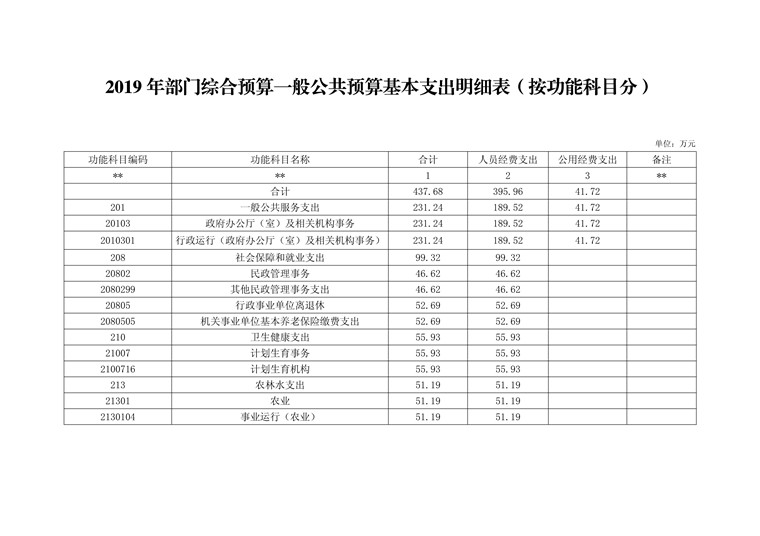 2019 年部门综合预算一般公共预算基本支出明细表（按功能科目分）

单位：万元

| 功能科目编码 | 功能科目名称 | 合计 | 人员经费支出 | 公用经费支出 | 备注 |
|---|---|---|---|---|---|
| ** | ** | 1 | 2 | 3 | ** |
| | 合计 | 437.68 | 395.96 | 41.72 | |
| 201 | 一般公共服务支出 | 231.24 | 189.52 | 41.72 | |
| 20103 | 政府办公厅（室）及相关机构事务 | 231.24 | 189.52 | 41.72 | |
| 2010301 | 行政运行（政府办公厅（室）及相关机构事务） | 231.24 | 189.52 | 41.72 | |
| 208 | 社会保障和就业支出 | 99.32 | 99.32 | | |
| 20802 | 民政管理事务 | 46.62 | 46.62 | | |
| 2080299 | 其他民政管理事务支出 | 46.62 | 46.62 | | |
| 20805 | 行政事业单位离退休 | 52.69 | 52.69 | | |
| 2080505 | 机关事业单位基本养老保险缴费支出 | 52.69 | 52.69 | | |
| 210 | 卫生健康支出 | 55.93 | 55.93 | | |
| 21007 | 计划生育事务 | 55.93 | 55.93 | | |
| 2100716 | 计划生育机构 | 55.93 | 55.93 | | |
| 213 | 农林水支出 | 51.19 | 51.19 | | |
| 21301 | 农业 | 51.19 | 51.19 | | |
| 2130104 | 事业运行（农业） | 51.19 | 51.19 | | |